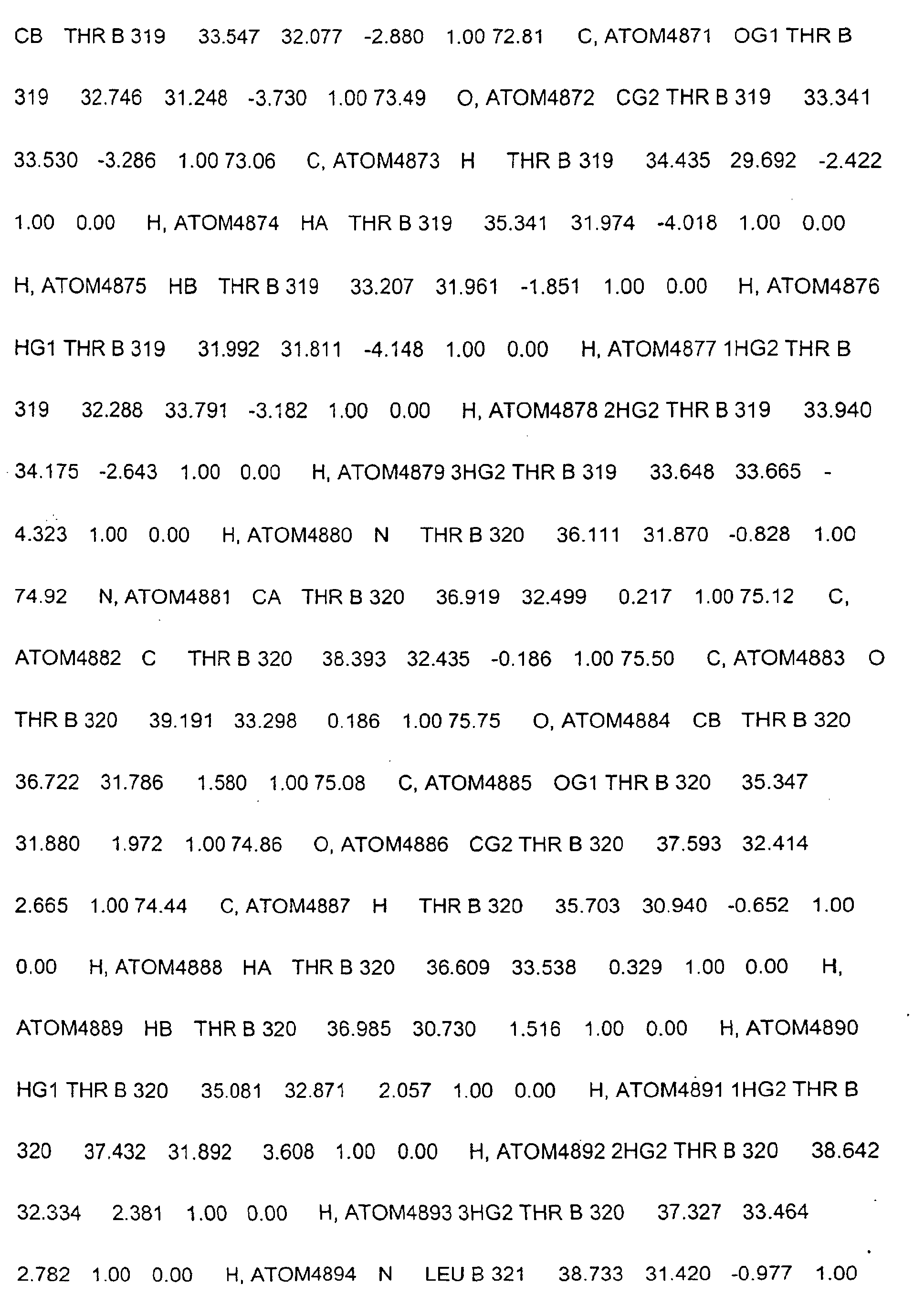 CB THR B 319 33.547 32.077 -2.880 1.00 72.81 C, ATOM4871 OG1 THR B 319 32.746 31.248 -3.730 1.00 73.49 O, ATOM4872 CG2 THR B 319 33.341 33.530 -3.286 1.00 73.06 C, ATOM4873 H THR B 319 34.435 29.692 -2.422 1.00 0.00 H, ATOM4874 HA THR B 319 35.341 31.974 -4.018 1.00 0.00 H, ATOM4875 HB THR B 319 33.207 31.961 -1.851 1.00 0.00 H, ATOM4876 HG1 THR B 319 31.992 31.811 -4.148 1.00 0.00 H, ATOM4877 1HG2 THR B 319 32.288 33.791 -3.182 1.00 0.00 H, ATOM4878 2HG2 THR B 319 33.940 34.175 -2.643 1.00 0.00 H, ATOM4879 3HG2 THR B 319 33.648 33.665 -4.323 1.00 0.00 H, ATOM4880 N THR B 320 36.111 31.870 -0.828 1.00 74.92 N, ATOM4881 CA THR B 320 36.919 32.499 0.217 1.00 75.12 C, ATOM4882 C THR B 320 38.393 32.435 -0.186 1.00 75.50 C, ATOM4883 O THR B 320 39.191 33.298 0.186 1.00 75.75 O, ATOM4884 CB THR B 320 36.722 31.786 1.580 1.00 75.08 C, ATOM4885 OG1 THR B 320 35.347 31.880 1.972 1.00 74.86 O, ATOM4886 CG2 THR B 320 37.593 32.414 2.665 1.00 74.44 C, ATOM4887 H THR B 320 35.703 30.940 -0.652 1.00 0.00 H, ATOM4888 HA THR B 320 36.609 33.538 0.329 1.00 0.00 H, ATOM4889 HB THR B 320 36.985 30.730 1.516 1.00 0.00 H, ATOM4890 HG1 THR B 320 35.081 32.871 2.057 1.00 0.00 H, ATOM4891 1HG2 THR B 320 37.432 31.892 3.608 1.00 0.00 H, ATOM4892 2HG2 THR B 320 38.642 32.334 2.381 1.00 0.00 H, ATOM4893 3HG2 THR B 320 37.327 33.464 2.782 1.00 0.00 H, ATOM4894 N LEU B 321 38.733 31.420 -0.977 1.00